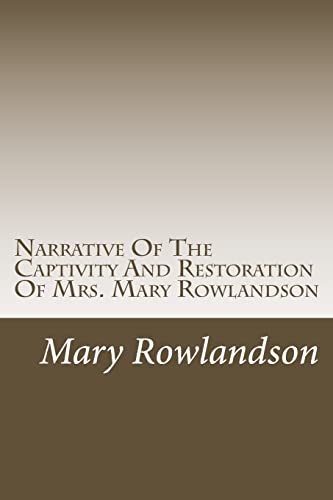 Narrative Of The Captivity And Restoration Of Mrs. Mary Rowlandson

Mary Rowlandson